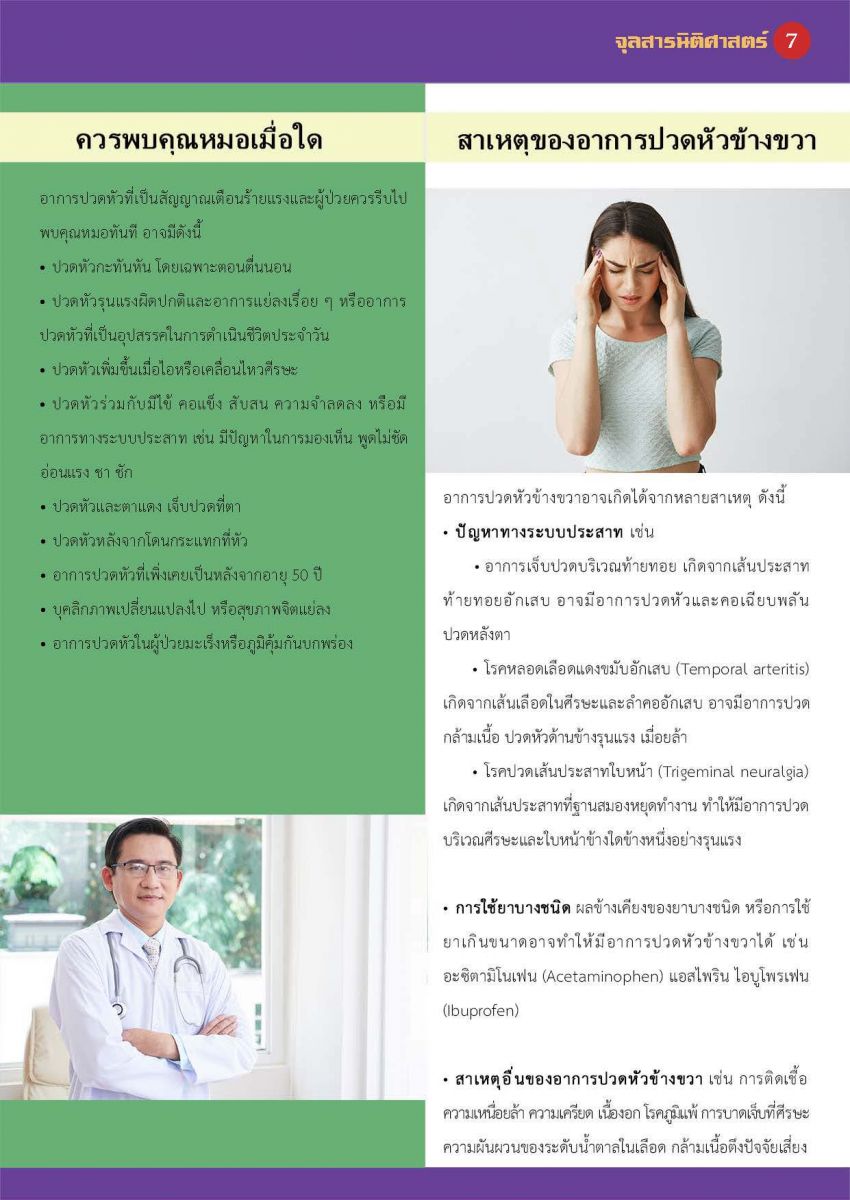 จุลสารนิติศาสตร์ 7

ควรพบคุณหมอเมื่อใด

อาการปวดหัวที่เป็นสัญญาณเตือนร้ายแรงและผู้ป่วยควรรีบไปพบคุณหมอทันที อาจมีดังนี้

• ปวดหัวกะทันหัน โดยเฉพาะตอนตื่นนอน

• ปวดหัวรุนแรงผิดปกติและอาการแย่ลงเรื่อย ๆ หรืออาการปวดหัวที่เป็นอุปสรรคในการดำเนินชีวิตประจำวัน

• ปวดหัวเพิ่มขึ้นเมื่อไอหรือเคลื่อนไหวศีรษะ

• ปวดหัวร่วมกับมีไข้ คอแข็ง สับสน ความจำลดลง หรือมีอาการทางระบบประสาท เช่น มีปัญหาในการมองเห็น พูดไม่ชัด อ่อนแรง ชา ชัก

• ปวดหัวและตาแดง เจ็บปวดที่ตา

• ปวดหัวหลังจากโดนกระแทกที่หัว

• อาการปวดหัวที่เพิ่งเคยเป็นหลังจากอายุ 50 ปี

• บุคลิกภาพเปลี่ยนแปลงไป หรือสุขภาพจิตแย่ลง

• อาการปวดหัวในผู้ป่วยมะเร็งหรือภูมิคุ้มกันบกพร่อง

สาเหตุของอาการปวดหัวข้างขวา

อาการปวดหัวข้างขวาอาจเกิดได้จากหลายสาเหตุ ดังนี้

• ปัญหาทางระบบประสาท เช่น

• อาการเจ็บปวดบริเวณท้ายทอย เกิดจากเส้นประสาทท้ายทอยอักเสบ อาจมีอาการปวดหัวและคอเฉียบพลัน ปวดหลังตา

• โรคหลอดเลือดแดงขมับอักเสบ (Temporal arteritis) เกิดจากเส้นเลือดในศีรษะและลำคออักเสบ อาจมีอาการปวดกล้ามเนื้อ ปวดหัวด้านข้างรุนแรง เมื่อยล้า

• โรคปวดเส้นประสาทใบหน้า (Trigeminal neuralgia) เกิดจากเส้นประสาทที่ฐานสมองหยุดทำงาน ทำให้มีอาการปวดบริเวณศีรษะและใบหน้าข้างใดข้างหนึ่งอย่างรุนแรง

• การใช้ยาบางชนิด ผลข้างเคียงของยาบางชนิด หรือการใช้ยาเกินขนาดอาจทำให้มีอาการปวดหัวข้างขวาได้ เช่น อะซิตามิโนเฟน (Acetaminophen) แอสไพริน ไอบูโพรเฟน (Ibuprofen)

• สาเหตุอื่นของอาการปวดหัวข้างขวา เช่น การติดเชื้อ ความเหนื่อยล้า ความเครียด เนื้องอก โรคภูมิแพ้ การบาดเจ็บที่ศีรษะ ความผันผวนของระดับน้ำตาลในเลือด กล้ามเนื้อตึงปัจจัยเสี่ยง